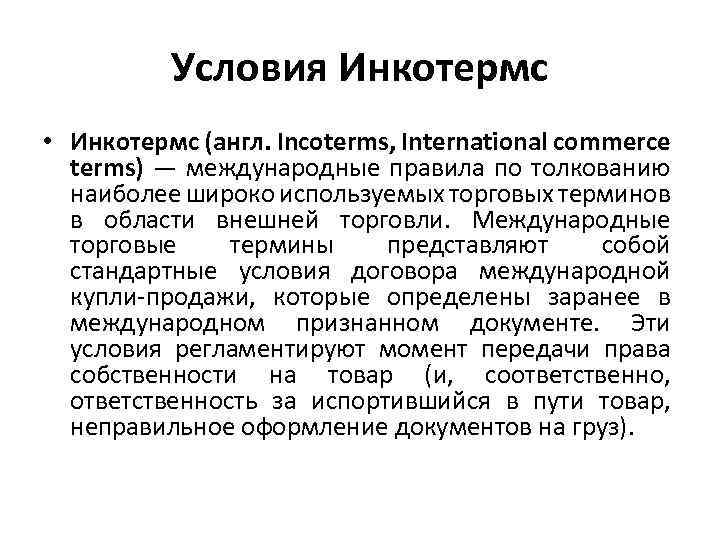 Условия Инкотермс

• Инкотермс (англ. Incoterms, International commerce terms) — международные правила по толкованию наиболее широко используемых торговых терминов в области внешней торговли. Международные торговые термины представляют собой стандартные условия договора международной купли-продажи, которые определены заранее в международном признанном документе. Эти условия регламентируют момент передачи права собственности на товар (и, соответственно, ответственность за испортившийся в пути товар, неправильное оформление документов на груз).